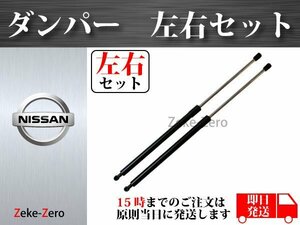 ダンパー　左右セット

左右
セット

NISSAN

Zeke-Zero

Zeke-Zero

15時までのご注文は
原則当日に発送します

即日
発送